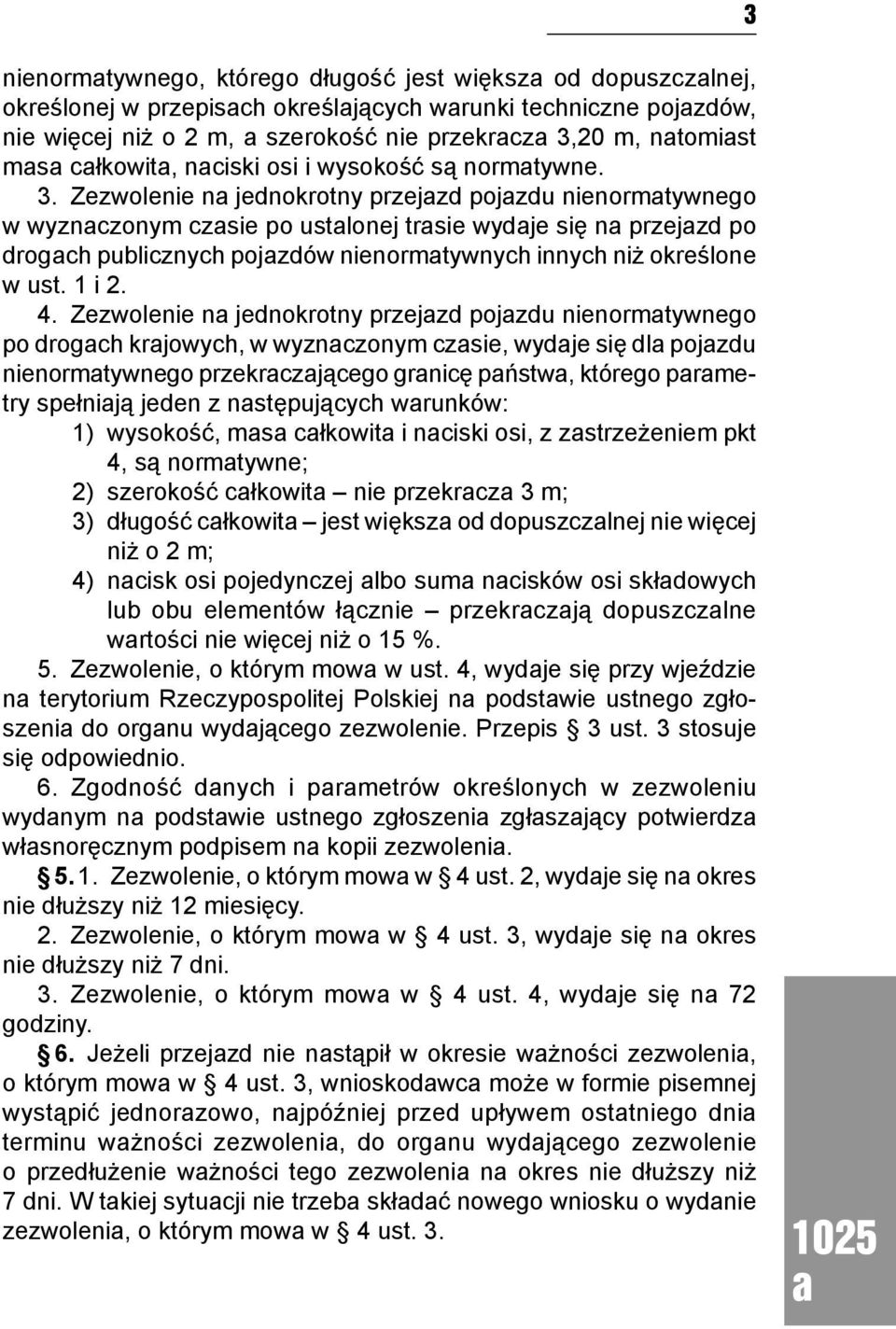 3

nienormatywnego, którego długość jest większa od dopuszczalnej, określonej w przepisach określających warunki techniczne pojazdów, nie więcej niż o 2 m, a szerokość nie przekracza 3,20 m, natomiast masa całkowita, naciski osi i wysokość są normatywne.

3. Zezwolenie na jednokrotny przejazd pojazdu nienormatywnego w wyznaczonym czasie po ustalonej trasie wydaje się na przejazd po drogach publicznych pojazdów nienormatywnych innych niż określone w ust. 1 i 2.

4. Zezwolenie na jednokrotny przejazd pojazdu nienormatywnego po drogach krajowych, w wyznaczonym czasie, wydaje się dla pojazdu nienormatywnego przekraczającego granicę państwa, którego parametry spełniają jeden z następujących warunków:

1) wysokość, masa całkowita i naciski osi, z zastrzeżeniem pkt 4, są normatywne;

2) szerokość całkowita – nie przekracza 3 m;

3) długość całkowita – jest większa od dopuszczalnej nie więcej niż o 2 m;

4) nacisk osi pojedynczej albo suma nacisków osi składowych lub obu elementów łącznie – przekraczają dopuszczalne wartości nie więcej niż o 15 %.

5. Zezwolenie, o którym mowa w ust. 4, wydaje się przy wjeździe na terytorium Rzeczypospolitej Polskiej na podstawie ustnego zgłoszenia do organu wydającego zezwolenie. Przepis § 3 ust. 3 stosuje się odpowiednio.

6. Zgodność danych i parametrów określonych w zezwoleniu wydanym na podstawie ustnego zgłoszenia zgłaszający potwierdza własnoręcznym podpisem na kopii zezwolenia.

§ 5. 1. Zezwolenie, o którym mowa w § 4 ust. 2, wydaje się na okres nie dłuższy niż 12 miesięcy.

2. Zezwolenie, o którym mowa w § 4 ust. 3, wydaje się na okres nie dłuższy niż 7 dni.

3. Zezwolenie, o którym mowa w § 4 ust. 4, wydaje się na 72 godziny.

§ 6. Jeżeli przejazd nie nastąpił w okresie ważności zezwolenia, o którym mowa w § 4 ust. 3, wnioskodawca może w formie pisemnej wystąpić jednorazowo, najpóźniej przed upływem ostatniego dnia terminu ważności zezwolenia, do organu wydającego zezwolenie o przedłużenie ważności tego zezwolenia na okres nie dłuższy niż 7 dni. W takiej sytuacji nie trzeba składać nowego wniosku o wydanie zezwolenia, o którym mowa w § 4 ust. 3.

1025 a